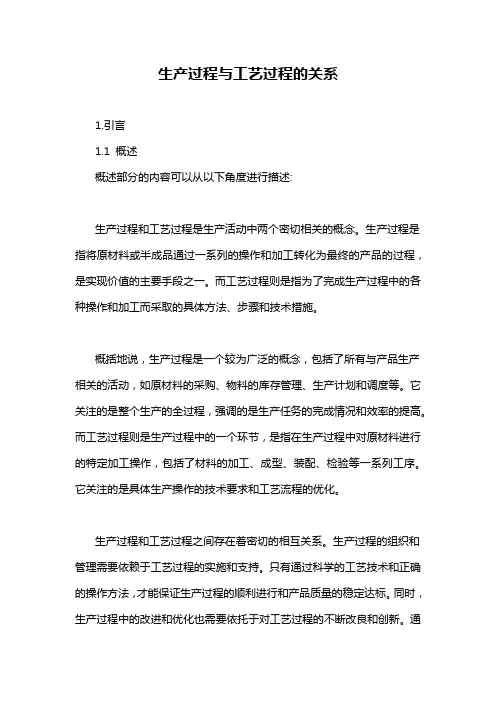 生产过程与工艺过程的关系

1.引言

1.1 概述

概述部分的内容可以从以下角度进行描述:

生产过程和工艺过程是生产活动中两个密切相关的概念。生产过程是指将原材料或半成品通过一系列的操作和加工转化为最终的产品的过程，是实现价值的主要手段之一。而工艺过程则是指为了完成生产过程中的各种操作和加工而采取的具体方法、步骤和技术措施。

概括地说，生产过程是一个较为广泛的概念，包括了所有与产品生产相关的活动，如原材料的采购、物料的库存管理、生产计划和调度等。它关注的是整个生产的全过程，强调的是生产任务的完成情况和效率的提高。而工艺过程则是生产过程中的一个环节，是指在生产过程中对原材料进行的特定加工操作，包括了材料的加工、成型、装配、检验等一系列工序。它关注的是具体生产操作的技术要求和工艺流程的优化。

生产过程和工艺过程之间存在着密切的相互关系。生产过程的组织和管理需要依赖于工艺过程的实施和支持。只有通过科学的工艺技术和正确的操作方法，才能保证生产过程的顺利进行和产品质量的稳定达标。同时，生产过程中的改进和优化也需要依托于对工艺过程的不断改良和创新。通